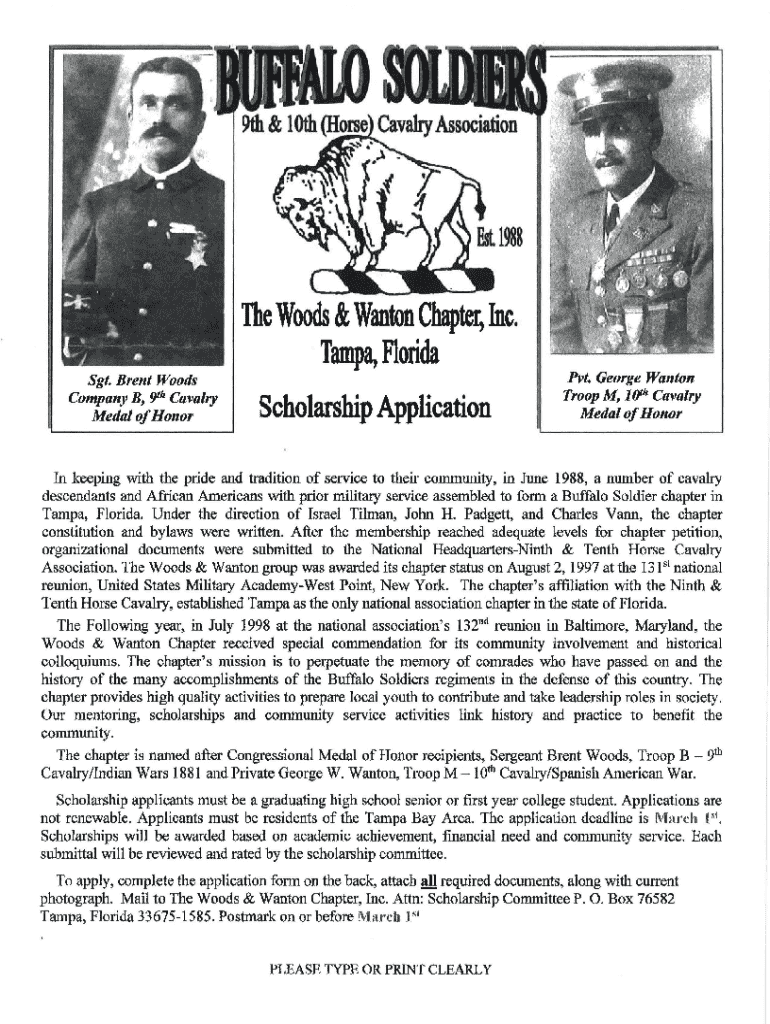 BUFFALO SOLDIERS
9th & 10th (Horse) Cavalry Association

Est. 1988

The Woods & Wanton Chapter, Inc.
Tampa, Florida

Scholarship Application

Sgt. Brent Woods
Company B, 9th Cavalry
Medal of Honor

Pvt. George Wanton
Troop M, 10th Cavalry
Medal of Honor

In keeping with the pride and tradition of service to their community, in June 1988, a number of cavalry descendants and African Americans with prior military service assembled to form a Buffalo Soldier chapter in Tampa, Florida. Under the direction of Israel Tilman, John H. Padgett, and Charles Vann, the chapter constitution and bylaws were written. After the membership reached adequate levels for chapter petition, organizational documents were submitted to the National Headquarters-Ninth & Tenth Horse Cavalry Association. The Woods & Wanton group was awarded its chapter status on August 2, 1997 at the 131st national reunion, United States Military Academy-West Point, New York. The chapter's affiliation with the Ninth & Tenth Horse Cavalry, established Tampa as the only national association chapter in the state of Florida.

The Following year, in July 1998 at the national association's 132nd reunion in Baltimore, Maryland, the Woods & Wanton Chapter received special commendation for its community involvement and historical colloquiums. The chapter's mission is to perpetuate the memory of comrades who have passed on and the history of the many accomplishments of the Buffalo Soldiers regiments in the defense of this country. The chapter provides high quality activities to prepare local youth to contribute and take leadership roles in society. Our mentoring, scholarships and community service activities link history and practice to benefit the community.

The chapter is named after Congressional Medal of Honor recipients, Sergeant Brent Woods, Troop B – 9th Cavalry/Indian Wars 1881 and Private George W. Wanton, Troop M – 10th Cavalry/Spanish American War.

Scholarship applicants must be a graduating high school senior or first year college student. Applications are not renewable. Applicants must be residents of the Tampa Bay Area. The application deadline is March 1st. Scholarships will be awarded based on academic achievement, financial need and community service. Each submittal will be reviewed and rated by the scholarship committee.

To apply, complete the application form on the back, attach all required documents, along with current photograph. Mail to The Woods & Wanton Chapter, Inc. Attn: Scholarship Committee P. O. Box 76582 Tampa, Florida 33675-1585. Postmark on or before March 1st

PLEASE TYPE OR PRINT CLEARLY